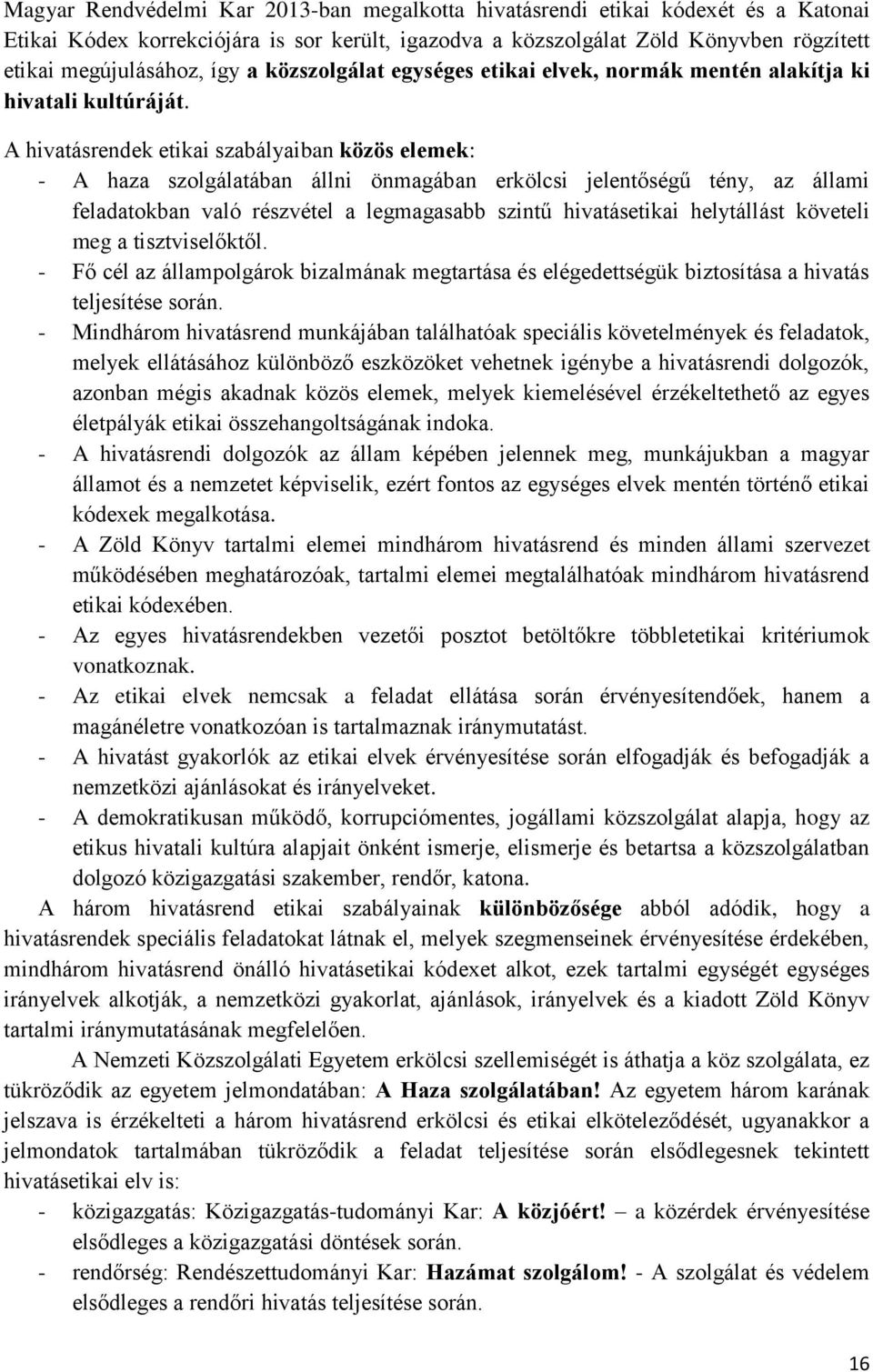 Magyar Rendvédelmi Kar 2013-ban megalkotta hivatásrendi etikai kódexét és a Katonai Etikai Kódex korrekciójára is sor került, igazodva a közszolgálat Zöld Könyvben rögzített etikai megújulásához, így a közszolgálat egységes etikai elvek, normák mentén alakítja ki hivatali kultúráját.

A hivatásrendek etikai szabályaiban közös elemek:

- A haza szolgálatában állni önmagában erkölcsi jelentőségű tény, az állami feladatokban való részvétel a legmagasabb szintű hivatásetikai helytállást követeli meg a tisztviselőktől.
- Fő cél az állampolgárok bizalmának megtartása és elégedettségük biztosítása a hivatás teljesítése során.
- Mindhárom hivatásrend munkájában találhatóak speciális követelmények és feladatok, melyek ellátásához különböző eszközöket vehetnek igénybe a hivatásrendi dolgozók, azonban mégis akadnak közös elemek, melyek kiemelésével érzékeltethető az egyes életpályák etikai összehangoltságának indoka.
- A hivatásrendi dolgozók az állam képében jelennek meg, munkájukban a magyar államot és a nemzetet képviselik, ezért fontos az egységes elvek mentén történő etikai kódexek megalkotása.
- A Zöld Könyv tartalmi elemei mindhárom hivatásrend és minden állami szervezet működésében meghatározóak, tartalmi elemei megtalálhatóak mindhárom hivatásrend etikai kódexében.
- Az egyes hivatásrendekben vezetői posztot betöltőkre többletetikai kritériumok vonatkoznak.
- Az etikai elvek nemcsak a feladat ellátása során érvényesítendőek, hanem a magánéletre vonatkozóan is tartalmaznak iránymutatást.
- A hivatást gyakorlók az etikai elvek érvényesítése során elfogadják és befogadják a nemzetközi ajánlásokat és irányelveket.
- A demokratikusan működő, korrupciómentes, jogállami közszolgálat alapja, hogy az etikus hivatali kultúra alapjait önként ismerje, elismerje és betartsa a közszolgálatban dolgozó közigazgatási szakember, rendőr, katona.

A három hivatásrend etikai szabályainak különbözősége abból adódik, hogy a hivatásrendek speciális feladatokat látnak el, melyek szegmenseinek érvényesítése érdekében, mindhárom hivatásrend önálló hivatásetikai kódexet alkot, ezek tartalmi egységét egységes irányelvek alkotják, a nemzetközi gyakorlat, ajánlások, irányelvek és a kiadott Zöld Könyv tartalmi iránymutatásának megfelelően.

A Nemzeti Közszolgálati Egyetem erkölcsi szellemiségét is áthatja a köz szolgálata, ez tükröződik az egyetem jelmondatában: A Haza szolgálatában! Az egyetem három karának jelszava is érzékelteti a három hivatásrend erkölcsi és etikai elköteleződését, ugyanakkor a jelmondatok tartalmában tükröződik a feladat teljesítése során elsődlegesnek tekintett hivatásetikai elv is:

- közigazgatás: Közigazgatás-tudományi Kar: A közjóért! – a közérdek érvényesítése elsődleges a közigazgatási döntések során.
- rendőrség: Rendészettudományi Kar: Hazámat szolgálom! - A szolgálat és védelem elsődleges a rendőri hivatás teljesítése során.

16